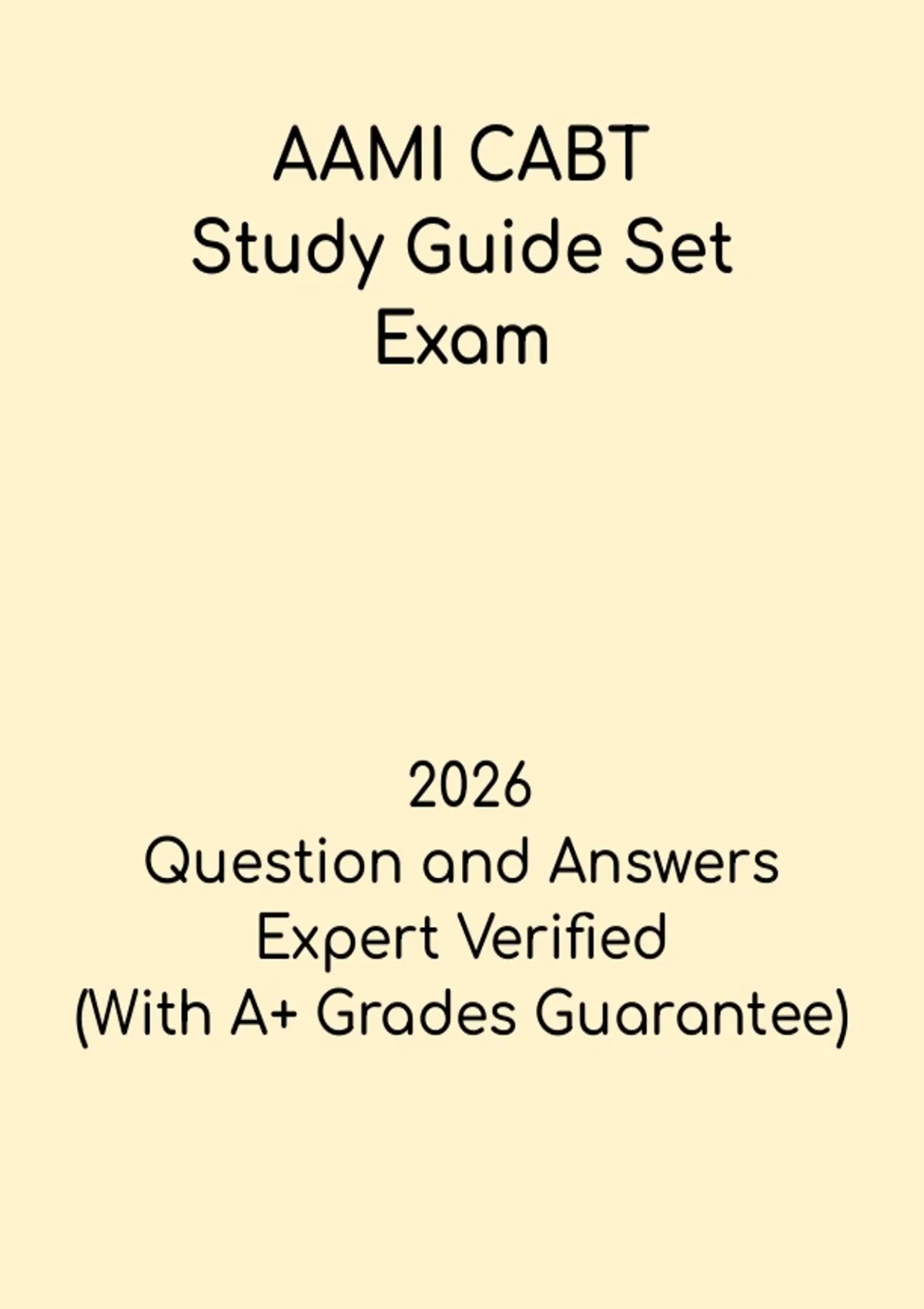 AAMI CABT
Study Guide Set
Exam

2026
Question and Answers
Expert Verified
(With A+ Grades Guarantee)